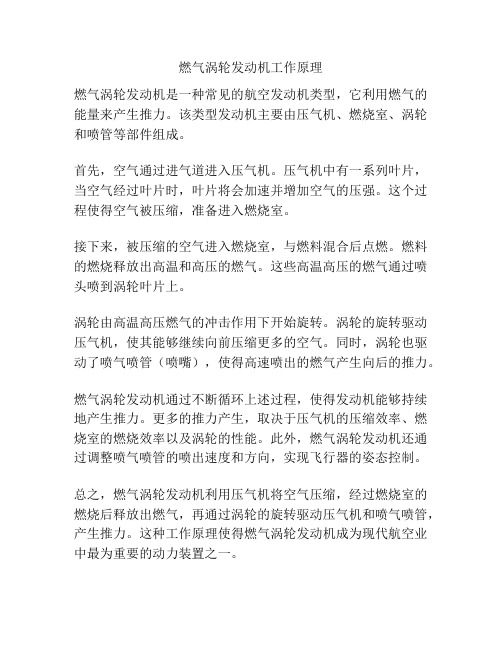 燃气涡轮发动机工作原理

燃气涡轮发动机是一种常见的航空发动机类型，它利用燃气的能量来产生推力。该类型发动机主要由压气机、燃烧室、涡轮和喷管等部件组成。

首先，空气通过进气道进入压气机。压气机中有一系列叶片，当空气经过叶片时，叶片将会加速并增加空气的压强。这个过程使得空气被压缩，准备进入燃烧室。

接下来，被压缩的空气进入燃烧室，与燃料混合后点燃。燃料的燃烧释放出高温和高压的燃气。这些高温高压的燃气通过喷头喷到涡轮叶片上。

涡轮由高温高压燃气的冲击作用下开始旋转。涡轮的旋转驱动压气机，使其能够继续向前压缩更多的空气。同时，涡轮也驱动了喷气喷管（喷嘴），使得高速喷出的燃气产生向后的推力。

燃气涡轮发动机通过不断循环上述过程，使得发动机能够持续地产生推力。更多的推力产生，取决于压气机的压缩效率、燃烧室的燃烧效率以及涡轮的性能。此外，燃气涡轮发动机还通过调整喷气喷管的喷出速度和方向，实现飞行器的姿态控制。

总之，燃气涡轮发动机利用压气机将空气压缩，经过燃烧室的燃烧后释放出燃气，再通过涡轮的旋转驱动压气机和喷气喷管，产生推力。这种工作原理使得燃气涡轮发动机成为现代航空业中最为重要的动力装置之一。